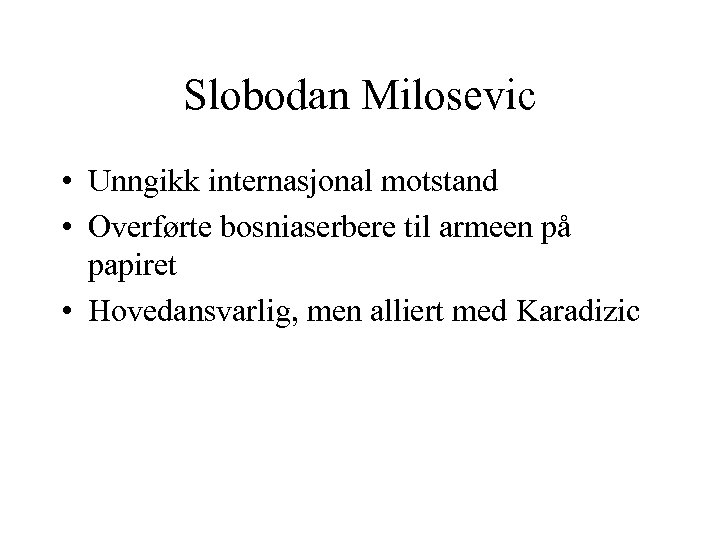 Slobodan Milosevic

• Unngikk internasjonal motstand
• Overførte bosniaserbere til armeen på papiret
• Hovedansvarlig, men alliert med Karadizic